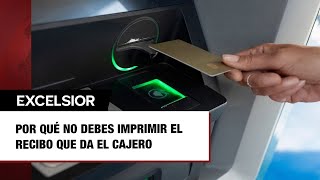 EXCELSIOR

POR QUÉ NO DEBES IMPRIMIR EL RECIBO QUE DA EL CAJERO